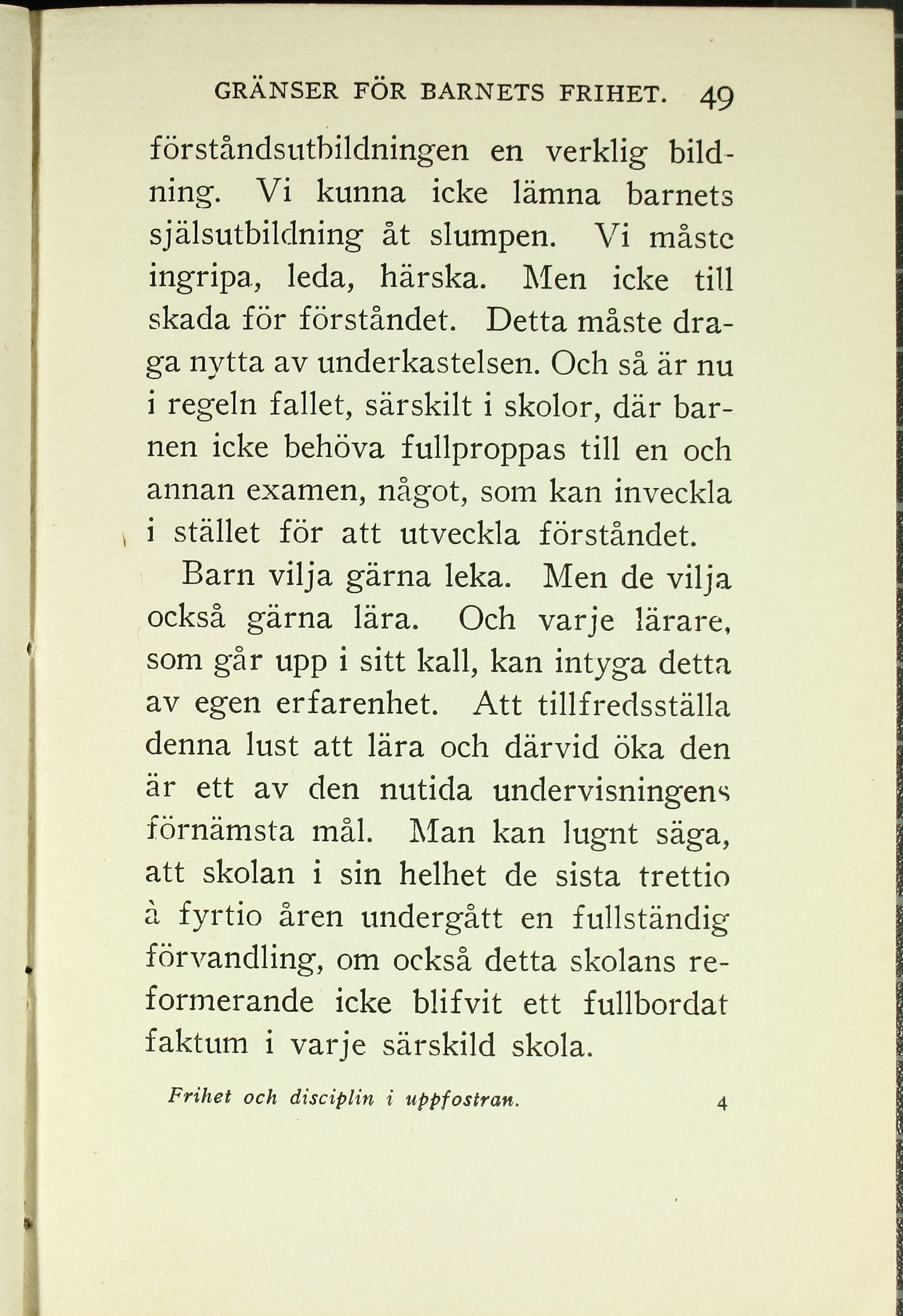 GRÄNSER FÖR BARNETS FRIHET. 49

förståndsutbildningen en verklig bildning. Vi kunna icke lämna barnets själsutbildning åt slumpen. Vi måste ingripa, leda, härska. Men icke till skada för förståndet. Detta måste draga nytta av underkastelsen. Och så är nu i regeln fallet, särskilt i skolor, där barnen icke behöva fullproppas till en och annan examen, något, som kan inveckla i stället för att utveckla förståndet.

Barn vilja gärna leka. Men de vilja också gärna lära. Och varje lärare, som går upp i sitt kall, kan intyga detta av egen erfarenhet. Att tillfredsställa denna lust att lära och därvid öka den är ett av den nutida undervisningens förnämsta mål. Man kan lugnt säga, att skolan i sin helhet de sista trettio à fyrtio åren undergått en fullständig förvandling, om också detta skolans reformerande icke blifvit ett fullbordat faktum i varje särskild skola.

Frihet och disciplin i uppfostran. 4